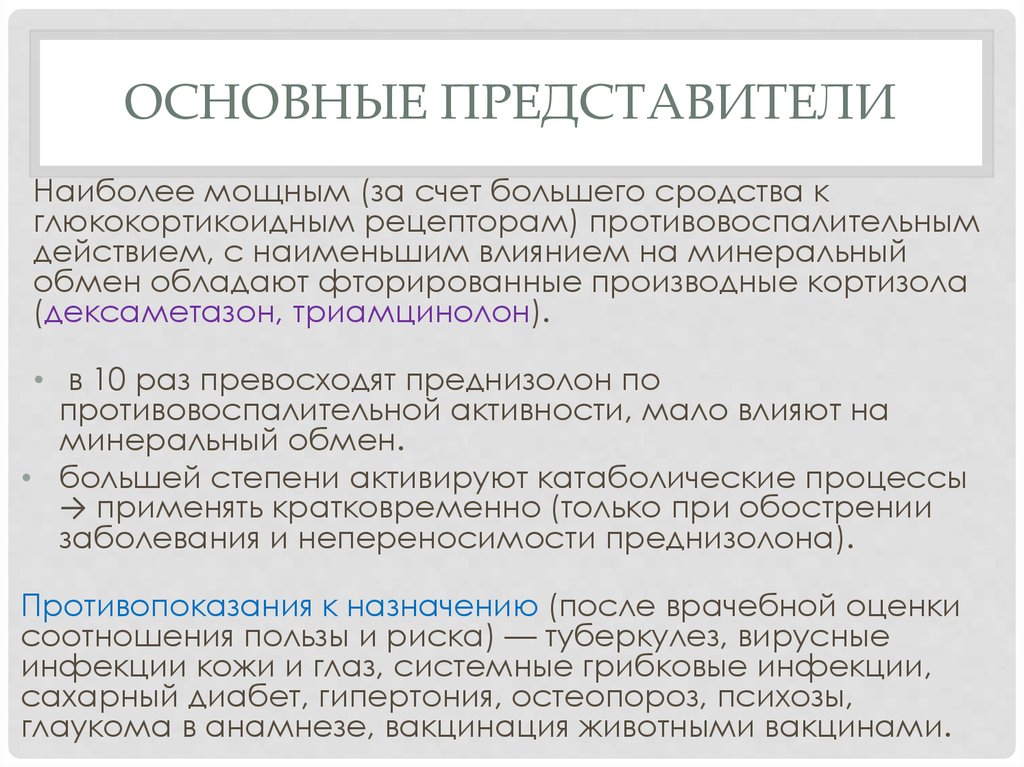 ОСНОВНЫЕ ПРЕДСТАВИТЕЛИ

Наиболее мощным (за счет большего сродства к глюкокортикоидным рецепторам) противовоспалительным действием, с наименьшим влиянием на минеральный обмен обладают фторированные производные кортизола (дексаметазон, триамцинолон).

• в 10 раз превосходят преднизолон по противовоспалительной активности, мало влияют на минеральный обмен.
• большей степени активируют катаболические процессы → применять кратковременно (только при обострении заболевания и непереносимости преднизолона).

Противопоказания к назначению (после врачебной оценки соотношения пользы и риска) — туберкулез, вирусные инфекции кожи и глаз, системные грибковые инфекции, сахарный диабет, гипертония, остеопороз, психозы, глаукома в анамнезе, вакцинация животными вакцинами.